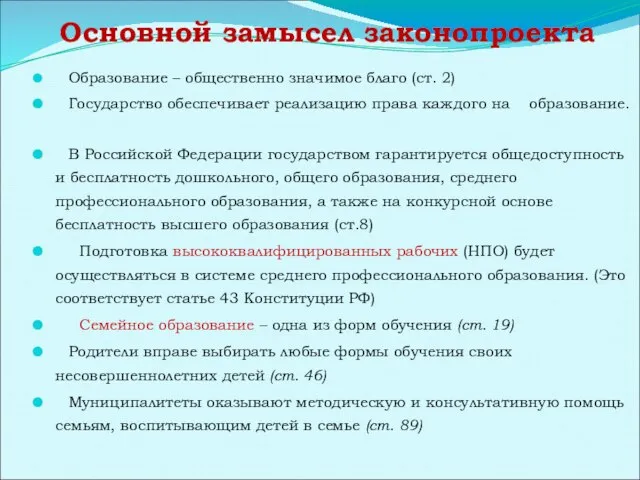 Основной замысел законопроекта

Образование – общественно значимое благо (ст. 2)

Государство обеспечивает реализацию права каждого на образование.

В Российской Федерации государством гарантируется общедоступность и бесплатность дошкольного, общего образования, среднего профессионального образования, а также на конкурсной основе бесплатность высшего образования (ст.8)

Подготовка высококвалифицированных рабочих (НПО) будет осуществляться в системе среднего профессионального образования. (Это соответствует статье 43 Конституции РФ)

Семейное образование – одна из форм обучения (ст. 19)

Родители вправе выбирать любые формы обучения своих несовершеннолетних детей (ст. 46)

Муниципалитеты оказывают методическую и консультативную помощь семьям, воспитывающим детей в семье (ст. 89)